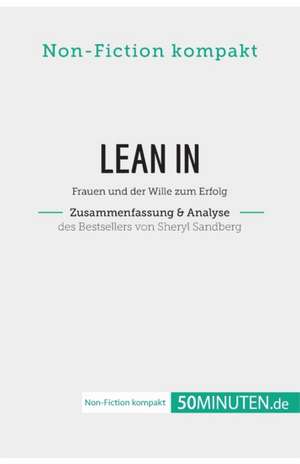 Non-Fiction kompakt

LEAN IN

Frauen und der Wille zum Erfolg

Zusammenfassung & Analyse
des Bestsellers von Sheryl Sandberg

Non-Fiction kompakt 50MINUTEN.de